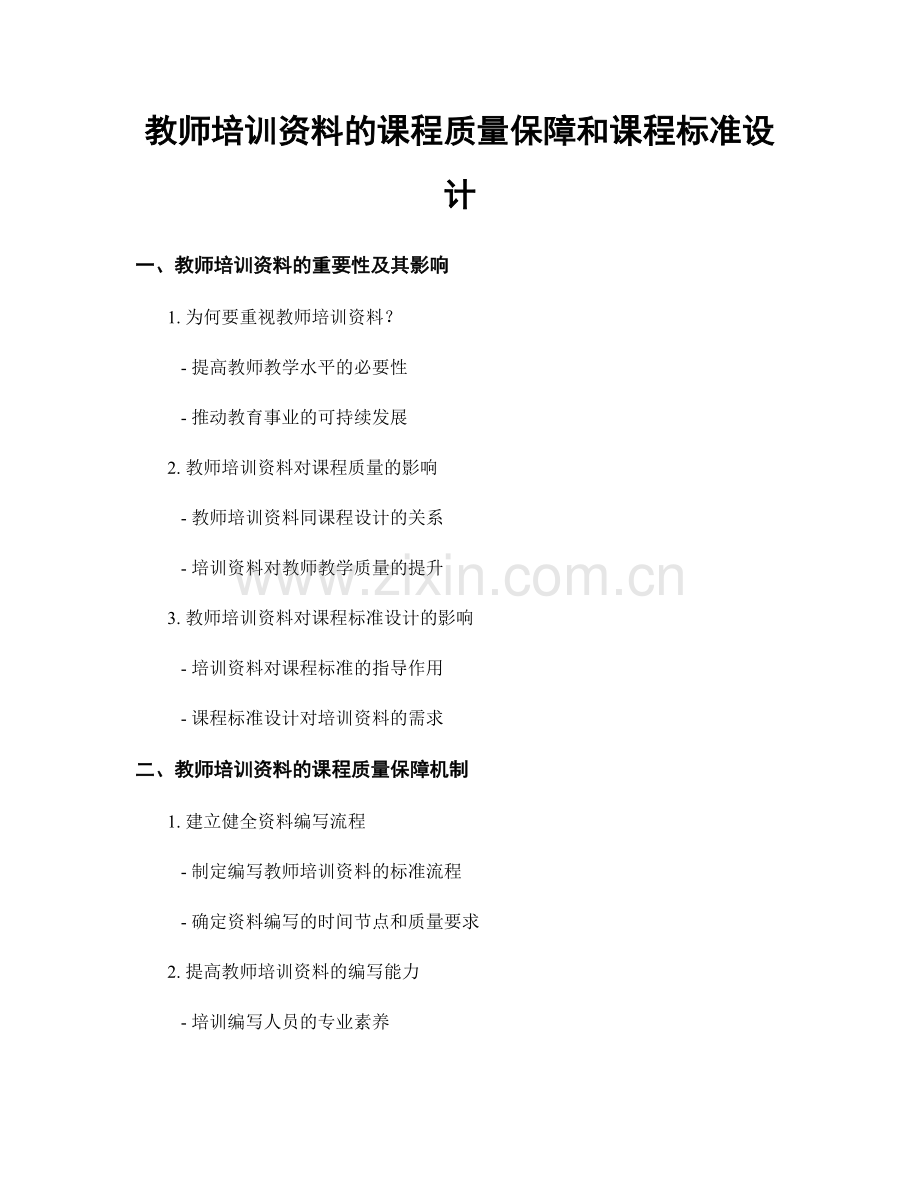 教师培训资料的课程质量保障和课程标准设计

一、教师培训资料的重要性及其影响

1. 为何要重视教师培训资料？

- 提高教师教学水平的必要性

- 推动教育事业的可持续发展

2. 教师培训资料对课程质量的影响

- 教师培训资料同课程设计的关系

- 培训资料对教师教学质量的提升

3. 教师培训资料对课程标准设计的影响

- 培训资料对课程标准的指导作用

- 课程标准设计对培训资料的需求

二、教师培训资料的课程质量保障机制

1. 建立健全资料编写流程

- 制定编写教师培训资料的标准流程

- 确定资料编写的时间节点和质量要求

2. 提高教师培训资料的编写能力

- 培训编写人员的专业素养

www.zixin.com.cn